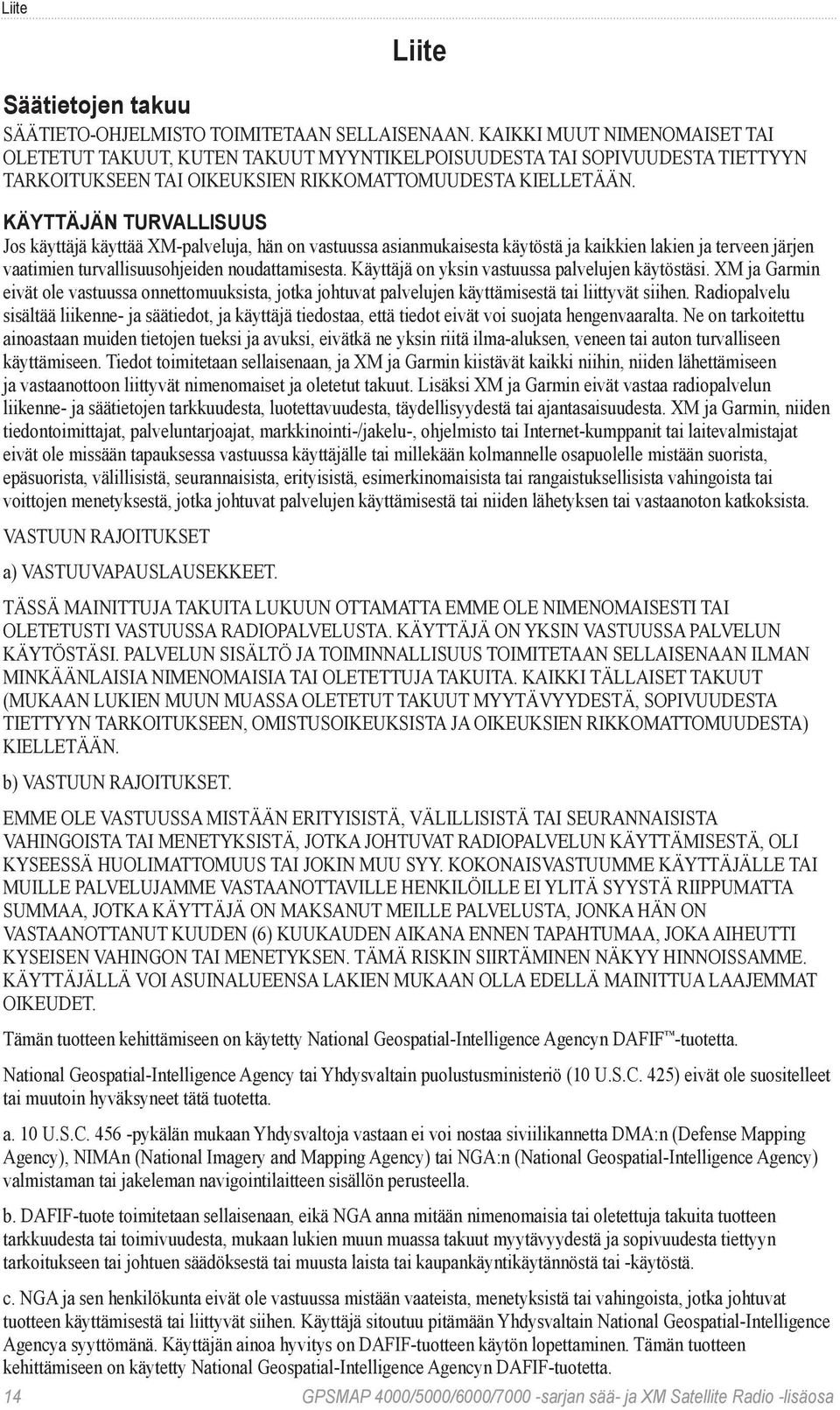 Liite

Liite

Säätietojen takuu

SÄÄTIETO-OHJELMISTO TOIMITETAAN SELLAISENAAN. KAIKKI MUUT NIMENOMAISET TAI OLETETUT TAKUUT, KUTEN TAKUUT MYYNTIKELPOISUUDESTA TAI SOPIVUUDESTA TIETTYYN TARKOITUKSEEN TAI OIKEUKSIEN RIKKOMATTOMUUDESTA KIELLETÄÄN.

KÄYTTÄJÄN TURVALLISUUS

Jos käyttäjä käyttää XM-palveluja, hän on vastuussa asianmukaisesta käytöstä ja kaikkien lakien ja terveen järjen vaatimien turvallisuusohjeiden noudattamisesta. Käyttäjä on yksin vastuussa palvelujen käytöstäsi. XM ja Garmin eivät ole vastuussa onnettomuuksista, jotka johtuvat palvelujen käyttämisestä tai liittyvät siihen. Radiopalvelu sisältää liikenne- ja säätiedot, ja käyttäjä tiedostaa, että tiedot eivät voi suojata hengenvaaralta. Ne on tarkoitettu ainoastaan muiden tietojen tueksi ja avuksi, eivätkä ne yksin riitä ilma-aluksen, veneen tai auton turvalliseen käyttämiseen. Tiedot toimitetaan sellaisenaan, ja XM ja Garmin kiistävät kaikki niihin, niiden lähettämiseen ja vastaanottoon liittyvät nimenomaiset ja oletetut takuut. Lisäksi XM ja Garmin eivät vastaa radiopalvelun liikenne- ja säätietojen tarkkuudesta, luotettavuudesta, täydellisyydestä tai ajantasaisuudesta. XM ja Garmin, niiden tiedontoimittajat, palveluntarjoajat, markkinointi-/jakelu-, ohjelmisto tai Internet-kumppanit tai laitevalmistajat eivät ole missään tapauksessa vastuussa käyttäjälle tai millekään kolmannelle osapuolelle mistään suorista, epäsuorista, välillisistä, seurannaisista, erityisistä, esimerkinomaisista tai rangaistuksellisista vahingoista tai voittojen menetyksestä, jotka johtuvat palvelujen käyttämisestä tai niiden lähetyksen tai vastaanoton katkoksista.

VASTUUN RAJOITUKSET

a) VASTUUVAPAUSLAUSEKKEET.

TÄSSÄ MAINITTUJA TAKUITA LUKUUN OTTAMATTA EMME OLE NIMENOMAISESTI TAI OLETETUSTI VASTUUSSA RADIOPALVELUSTA. KÄYTTÄJÄ ON YKSIN VASTUUSSA PALVELUN KÄYTÖSTÄSI. PALVELUN SISÄLTÖ JA TOIMINNALLISUUS TOIMITETAAN SELLAISENAAN ILMAN MINKÄÄNLAISIA NIMENOMAISIA TAI OLETETTUJA TAKUITA. KAIKKI TÄLLAISET TAKUUT (MUKAAN LUKIEN MUUN MUASSA OLETETUT TAKUUT MYYTÄVYYDESTÄ, SOPIVUUDESTA TIETTYYN TARKOITUKSEEN, OMISTUSOIKEUKSISTA JA OIKEUKSIEN RIKKOMATTOMUUDESTA) KIELLETÄÄN.

b) VASTUUN RAJOITUKSET.

EMME OLE VASTUUSSA MISTÄÄN ERITYISISTÄ, VÄLILLISISTÄ TAI SEURANNAISISTA VAHINGOISTA TAI MENETYKSISTÄ, JOTKA JOHTUVAT RADIOPALVELUN KÄYTTÄMISESTÄ, OLI KYSEESSÄ HUOLIMATTOMUUS TAI JOKIN MUU SYY. KOKONAISVASTUUMME KÄYTTÄJÄLLE TAI MUILLE PALVELUJAMME VASTAANOTTAVILLE HENKILÖILLE EI YLITÄ SYYSTÄ RIIPPUMATTA SUMMAA, JOTKA KÄYTTÄJÄ ON MAKSANUT MEILLE PALVELUSTA, JONKA HÄN ON VASTAANOTTANUT KUUDEN (6) KUUKAUDEN AIKANA ENNEN TAPAHTUMAA, JOKA AIHEUTTI KYSEISEN VAHINGON TAI MENETYKSEN. TÄMÄ RISKIN SIIRTÄMINEN NÄKYY HINNOISSAMME. KÄYTTÄJÄLLÄ VOI ASUINALUEENSA LAKIEN MUKAAN OLLA EDELLÄ MAINITTUA LAAJEMMAT OIKEUDET.

Tämän tuotteen kehittämiseen on käytetty National Geospatial-Intelligence Agencyn DAFIF™-tuotetta.

National Geospatial-Intelligence Agency tai Yhdysvaltain puolustusministeriö (10 U.S.C. 425) eivät ole suositelleet tai muutoin hyväksyneet tätä tuotetta.

a. 10 U.S.C. 456 -pykälän mukaan Yhdysvaltoja vastaan ei voi nostaa siviilikannetta DMA:n (Defense Mapping Agency), NIMAn (National Imagery and Mapping Agency) tai NGA:n (National Geospatial-Intelligence Agency) valmistaman tai jakeleman navigointilaitteen sisällön perusteella.

b. DAFIF-tuote toimitetaan sellaisenaan, eikä NGA anna mitään nimenomaisia tai oletettuja takuita tuotteen tarkkuudesta tai toimivuudesta, mukaan lukien muun muassa takuut myytävyydestä ja sopivuudesta tiettyyn tarkoitukseen tai johtuen säädöksestä tai muusta laista tai kaupankäyntikäytännöstä tai -käytöstä.

c. NGA ja sen henkilökunta eivät ole vastuussa mistään vaateista, menetyksistä tai vahingoista, jotka johtuvat tuotteen käyttämisestä tai liittyvät siihen. Käyttäjä sitoutuu pitämään Yhdysvaltain National Geospatial-Intelligence Agencya syyttömänä. Käyttäjän ainoa hyvitys on DAFIF-tuotteen käytön lopettaminen. Tämän tuotteen kehittämiseen on käytetty National Geospatial-Intelligence Agencyn DAFIF-tuotetta.

14 GPSMAP 4000/5000/6000/7000 -sarjan sää- ja XM Satellite Radio -lisäosa